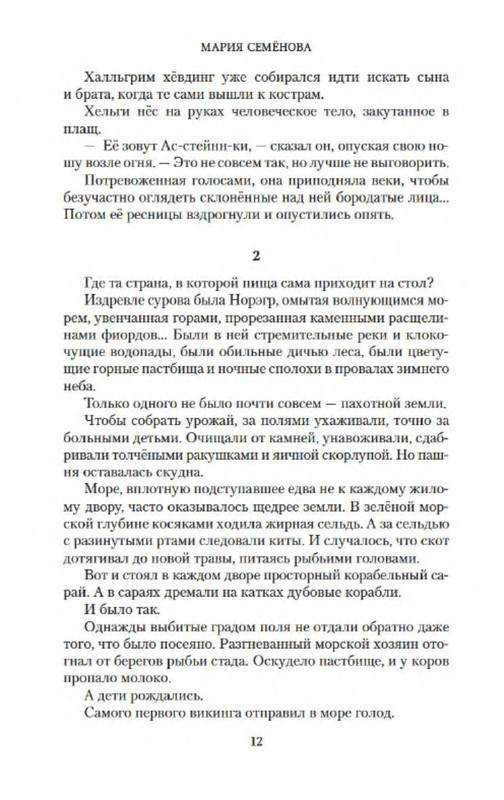 МАРИЯ СЕМЁНОВА

Халльгрим хёвдинг уже собирался идти искать сына и брата, когда те сами вышли к кострам.

Хельги нёс на руках человеческое тело, закутанное в плащ.

— Её зовут Ас-стейнн-ки, — сказал он, опуская свою ношу возле огня. — Это не совсем так, но лучше не выговорить.

Потревоженная голосами, она приподняла веки, чтобы безучастно оглядеть склонённые над ней бородатые лица... Потом её ресницы вздрогнули и опустились опять.

2

Где та страна, в которой пища сама приходит на стол?

Издревле сурова была Норэгр, омытая волнующимся морем, увенчанная горами, прорезанная каменными расщелинами фиордов... Были в ней стремительные реки и клокочущие водопады, были обильные дичью леса, были цветущие горные пастбища и ночные сполохи в провалах зимнего неба.

Только одного не было почти совсем — пахотной земли.

Чтобы собрать урожай, за полями ухаживали, точно за больными детьми. Очищали от камней, унавоживали, сдабривали толчёными ракушками и яичной скорлупой. Но пашня оставалась скудна.

Море, вплотную подступавшее едва не к каждому жилому двору, часто оказывалось щедрее земли. В зелёной морской глубине косяками ходила жирная сельдь. А за сельдью с разинутыми ртами следовали киты. И случалось, что скот дотягивал до новой травы, питаясь рыбьими головами.

Вот и стоял в каждом дворе просторный корабельный сарай. А в сараях дремали на катках дубовые корабли.

И было так.

Однажды выбитые градом поля не отдали обратно даже того, что было посеяно. Разгневанный морской хозяин отогнал от берегов рыбьи стада. Оскудело пастбище, и у коров пропало молоко.

А дети рождались.

Самого первого викинга отправил в море голод.

12